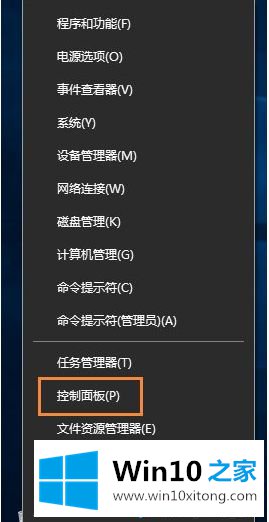 程序和功能(F)

电源选项(O)

事件查看器(V)

系统(Y)

设备管理器(M)

网络连接(W)

磁盘管理(K)

计算机管理(G)

命令提示符(C)

命令提示符(管理员)(A)

任务管理器(T)

控制面板(P)

文件资源管理器(E)

Win10 之家

www.win10xitong.com